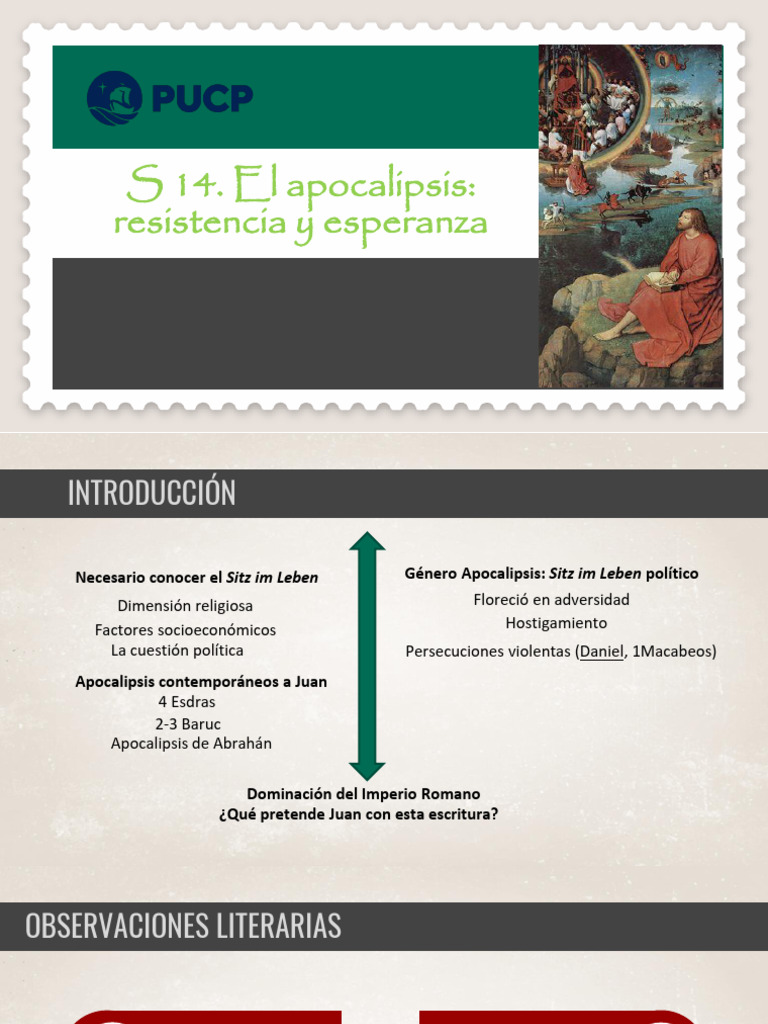 PUCP

S 14. El apocalipsis: resistencia y esperanza

INTRODUCCIÓN

Necesario conocer el Sitz im Leben

Dimensión religiosa

Factores socioeconómicos

La cuestión política

Apocalipsis contemporáneos a Juan

4 Esdras

2-3 Baruc

Apocalipsis de Abrahán

Género Apocalipsis: Sitz im Leben político

Floreció en adversidad

Hostigamiento

Persecuciones violentas (Daniel, 1Macabeos)

Dominación del Imperio Romano

¿Qué pretende Juan con esta escritura?

OBSERVACIONES LITERARIAS